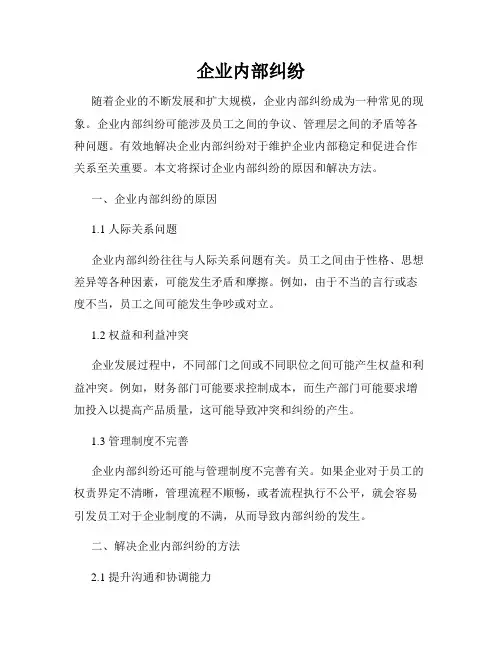 企业内部纠纷

随着企业的不断发展和扩大规模，企业内部纠纷成为一种常见的现象。企业内部纠纷可能涉及员工之间的争议、管理层之间的矛盾等各种问题。有效地解决企业内部纠纷对于维护企业内部稳定和促进合作关系至关重要。本文将探讨企业内部纠纷的原因和解决方法。

一、企业内部纠纷的原因

1.1 人际关系问题

企业内部纠纷往往与人际关系问题有关。员工之间由于性格、思想差异等各种因素，可能发生矛盾和摩擦。例如，由于不当的言行或态度不当，员工之间可能发生争吵或对立。

1.2 权益和利益冲突

企业发展过程中，不同部门之间或不同职位之间可能产生权益和利益冲突。例如，财务部门可能要求控制成本，而生产部门可能要求增加投入以提高产品质量，这可能导致冲突和纠纷的产生。

1.3 管理制度不完善

企业内部纠纷还可能与管理制度不完善有关。如果企业对于员工的权责界定不清晰，管理流程不顺畅，或者流程执行不公平，就会容易引发员工对于企业制度的不满，从而导致内部纠纷的发生。

二、解决企业内部纠纷的方法

2.1 提升沟通和协调能力